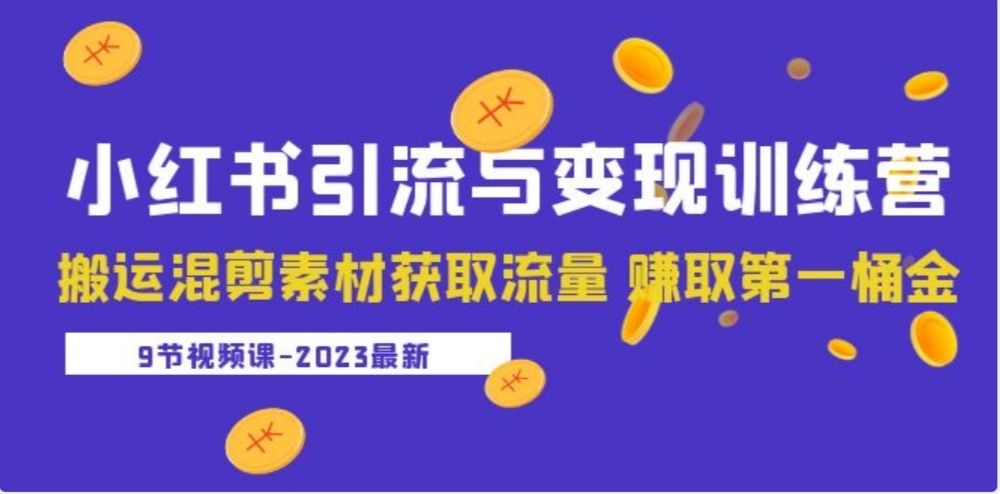 小红书引流与变现训练营

搬运混剪素材获取流量 赚取第一桶金

9节视频课-2023最新